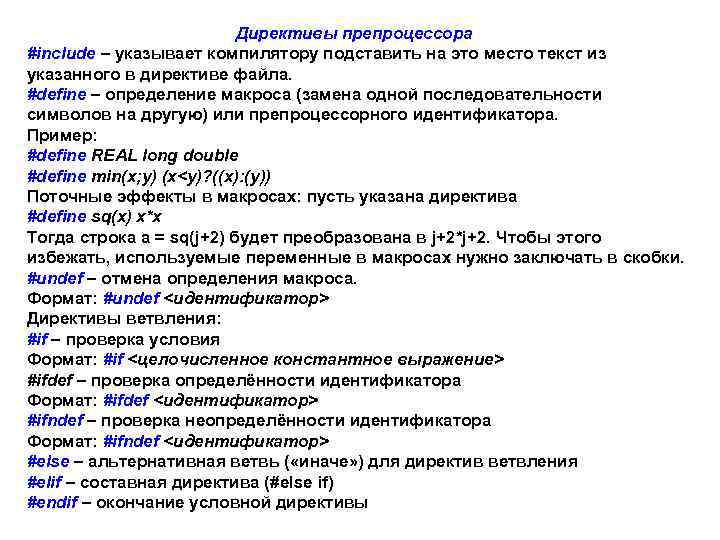 Директивы препроцессора
#include – указывает компилятору подставить на это место текст из указанного в директиве файла.
#define – определение макроса (замена одной последовательности символов на другую) или препроцессорного идентификатора.
Пример:
#define REAL long double
#define min(x;y) (x<y)?((x):(y))
Поточные эффекты в макросах: пусть указана директива
#define sq(x) x*x
Тогда строка a = sq(j+2) будет преобразована в j+2*j+2. Чтобы этого избежать, используемые переменные в макросах нужно заключать в скобки.
#undef – отмена определения макроса.
Формат: #undef <идентификатор>
Директивы ветвления:
#if – проверка условия
Формат: #if <целочисленное константное выражение>
#ifdef – проверка определённости идентификатора
Формат: #ifdef <идентификатор>
#ifndef – проверка неопределённости идентификатора
Формат: #ifndef <идентификатор>
#else – альтернативная ветвь («иначе») для директив ветвления
#elif – составная директива (#else if)
#endif – окончание условной директивы